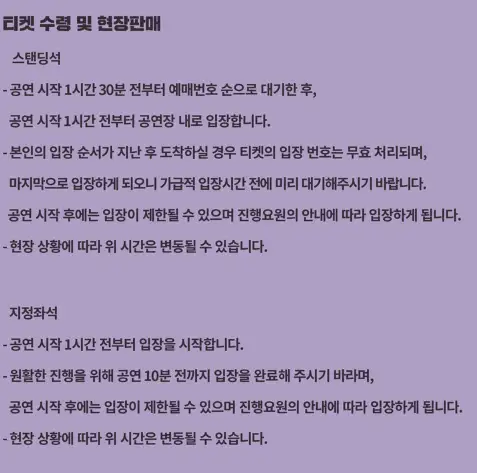 티켓 수령 및 현장판매

스탠딩석

- 공연 시작 1시간 30분 전부터 예매번호 순으로 대기한 후, 공연 시작 1시간 전부터 공연장 내로 입장합니다.

- 본인의 입장 순서가 지난 후 도착하실 경우 티켓의 입장 번호는 무효 처리되며, 마지막으로 입장하게 되오니 가급적 입장시간 전에 미리 대기해주시기 바랍니다. 공연 시작 후에는 입장이 제한될 수 있으며 진행요원의 안내에 따라 입장하게 됩니다.

- 현장 상황에 따라 위 시간은 변동될 수 있습니다.

지정좌석

- 공연 시작 1시간 전부터 입장을 시작합니다.

- 원활한 진행을 위해 공연 10분 전까지 입장을 완료해 주시기 바라며, 공연 시작 후에는 입장이 제한될 수 있으며 진행요원의 안내에 따라 입장하게 됩니다.

- 현장 상황에 따라 위 시간은 변동될 수 있습니다.